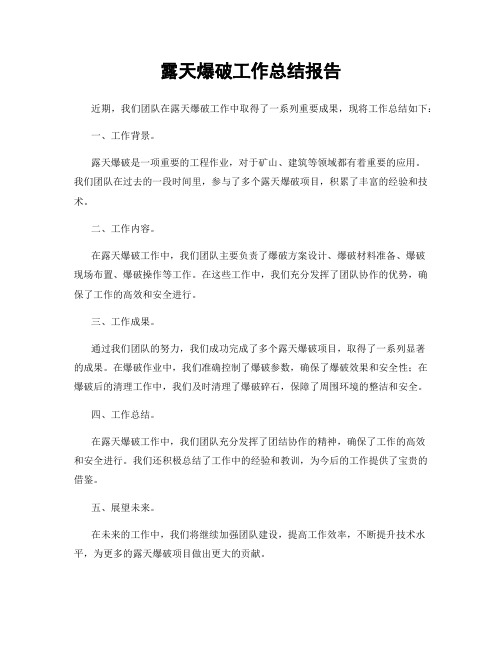 露天爆破工作总结报告

近期，我们团队在露天爆破工作中取得了一系列重要成果，现将工作总结如下：

一、工作背景。

露天爆破是一项重要的工程作业，对于矿山、建筑等领域都有着重要的应用。我们团队在过去的一段时间里，参与了多个露天爆破项目，积累了丰富的经验和技术。

二、工作内容。

在露天爆破工作中，我们团队主要负责了爆破方案设计、爆破材料准备、爆破现场布置、爆破操作等工作。在这些工作中，我们充分发挥了团队协作的优势，确保了工作的高效和安全进行。

三、工作成果。

通过我们团队的努力，我们成功完成了多个露天爆破项目，取得了一系列显著的成果。在爆破作业中，我们准确控制了爆破参数，确保了爆破效果和安全性；在爆破后的清理工作中，我们及时清理了爆破碎石，保障了周围环境的整洁和安全。

四、工作总结。

在露天爆破工作中，我们团队充分发挥了团结协作的精神，确保了工作的高效和安全进行。我们还积极总结了工作中的经验和教训，为今后的工作提供了宝贵的借鉴。

五、展望未来。

在未来的工作中，我们将继续加强团队建设，提高工作效率，不断提升技术水平，为更多的露天爆破项目做出更大的贡献。